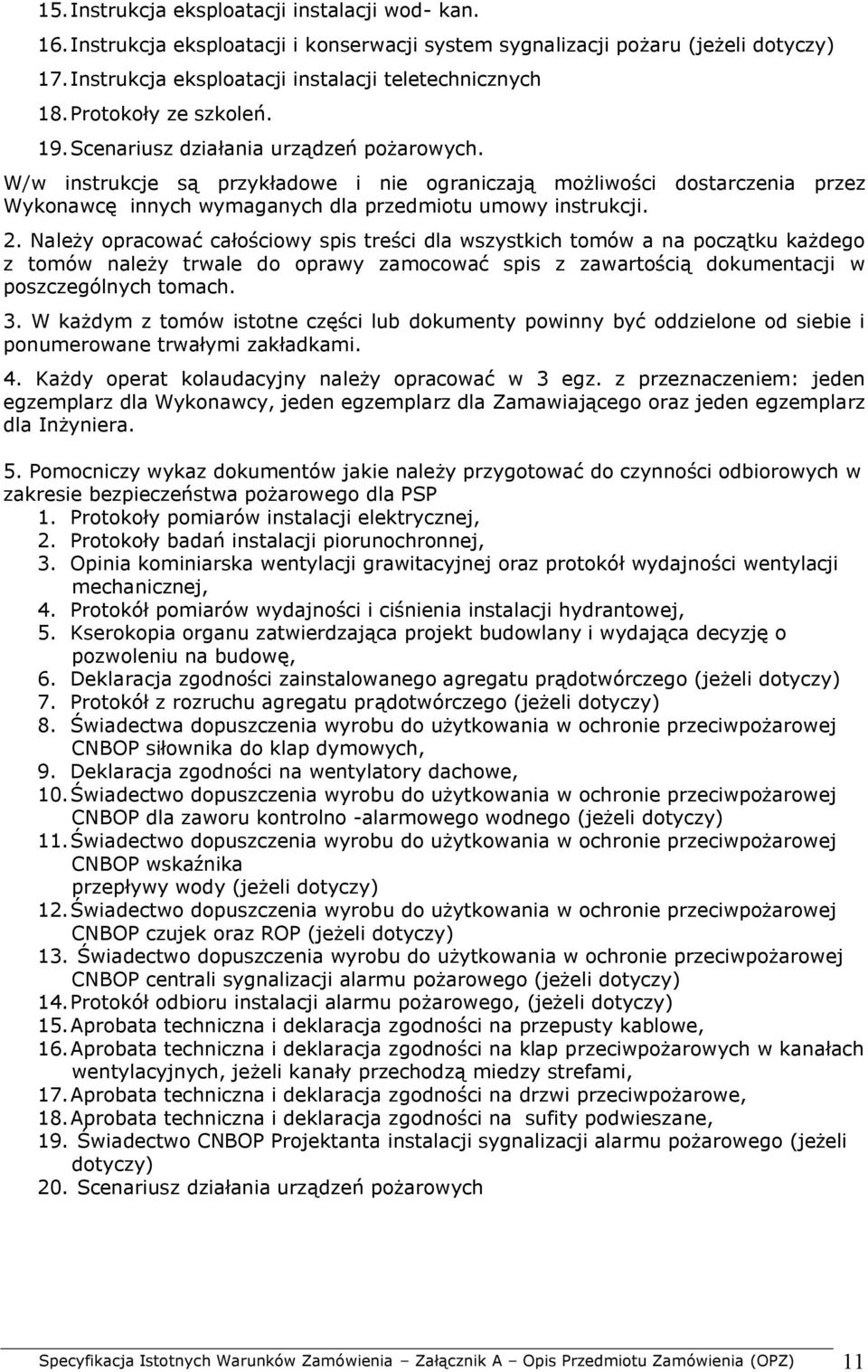 15. Instrukcja eksploatacji instalacji wod- kan.
16. Instrukcja eksploatacji i konserwacji system sygnalizacji pożaru (jeżeli dotyczy)
17. Instrukcja eksploatacji instalacji teletechnicznych
18. Protokoły ze szkoleń.
19. Scenariusz działania urządzeń pożarowych.
W/w instrukcje są przykładowe i nie ograniczają możliwości dostarczenia przez Wykonawcę innych wymaganych dla przedmiotu umowy instrukcji.

2. Należy opracować całościowy spis treści dla wszystkich tomów a na początku każdego z tomów należy trwale do oprawy zamocować spis z zawartością dokumentacji w poszczególnych tomach.

3. W każdym z tomów istotne części lub dokumenty powinny być oddzielone od siebie i ponumerowane trwałymi zakładkami.

4. Każdy operat kolaudacyjny należy opracować w 3 egz. z przeznaczeniem: jeden egzemplarz dla Wykonawcy, jeden egzemplarz dla Zamawiającego oraz jeden egzemplarz dla Inżyniera.

5. Pomocniczy wykaz dokumentów jakie należy przygotować do czynności odbiorowych w zakresie bezpieczeństwa pożarowego dla PSP
1. Protokoły pomiarów instalacji elektrycznej,
2. Protokoły badań instalacji piorunochronnej,
3. Opinia kominiarska wentylacji grawitacyjnej oraz protokół wydajności wentylacji mechanicznej,
4. Protokół pomiarów wydajności i ciśnienia instalacji hydrantowej,
5. Kserokopia organu zatwierdzająca projekt budowlany i wydająca decyzję o pozwoleniu na budowę,
6. Deklaracja zgodności zainstalowanego agregatu prądotwórczego (jeżeli dotyczy)
7. Protokół z rozruchu agregatu prądotwórczego (jeżeli dotyczy)
8. Świadectwa dopuszczenia wyrobu do użytkowania w ochronie przeciwpożarowej CNBOP siłownika do klap dymowych,
9. Deklaracja zgodności na wentylatory dachowe,
10. Świadectwo dopuszczenia wyrobu do użytkowania w ochronie przeciwpożarowej CNBOP dla zaworu kontrolno -alarmowego wodnego (jeżeli dotyczy)
11. Świadectwo dopuszczenia wyrobu do użytkowania w ochronie przeciwpożarowej CNBOP wskaźnika
przepływy wody (jeżeli dotyczy)
12. Świadectwo dopuszczenia wyrobu do użytkowania w ochronie przeciwpożarowej CNBOP czujek oraz ROP (jeżeli dotyczy)
13. Świadectwo dopuszczenia wyrobu do użytkowania w ochronie przeciwpożarowej CNBOP centrali sygnalizacji alarmu pożarowego (jeżeli dotyczy)
14. Protokół odbioru instalacji alarmu pożarowego, (jeżeli dotyczy)
15. Aprobata techniczna i deklaracja zgodności na przepusty kablowe,
16. Aprobata techniczna i deklaracja zgodności na klap przeciwpożarowych w kanałach wentylacyjnych, jeżeli kanały przechodzą miedzy strefami,
17. Aprobata techniczna i deklaracja zgodności na drzwi przeciwpożarowe,
18. Aprobata techniczna i deklaracja zgodności na sufity podwieszane,
19. Świadectwo CNBOP Projektanta instalacji sygnalizacji alarmu pożarowego (jeżeli dotyczy)
20. Scenariusz działania urządzeń pożarowych

Specyfikacja Istotnych Warunków Zamówienia – Załącznik A – Opis Przedmiotu Zamówienia (OPZ) 11